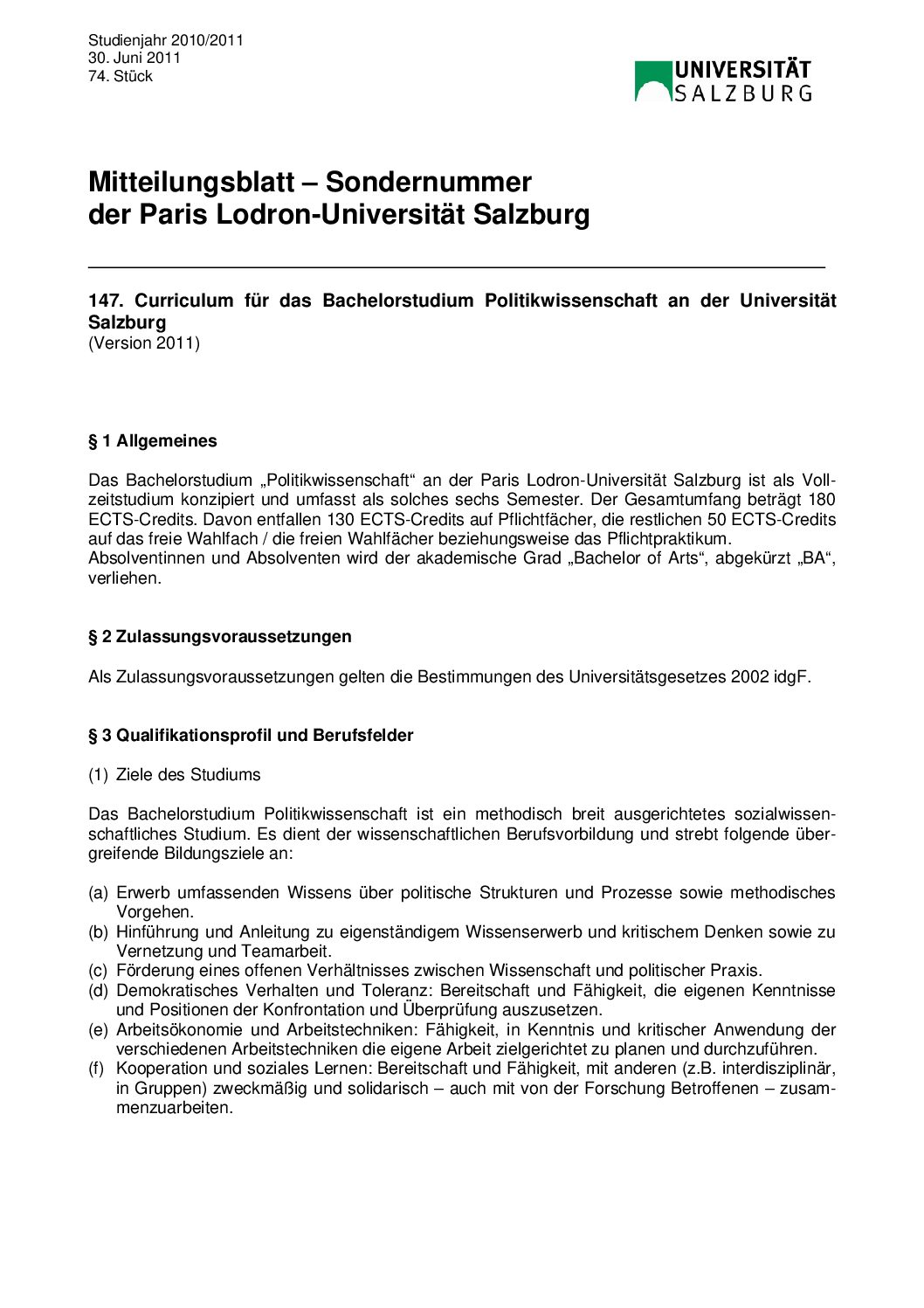 Studienjahr 2010/2011
30. Juni 2011
74. Stück

UNIVERSITÄT SALZBURG

Mitteilungsblatt – Sondernummer
der Paris Lodron-Universität Salzburg

147. Curriculum für das Bachelorstudium Politikwissenschaft an der Universität Salzburg
(Version 2011)

§ 1 Allgemeines

Das Bachelorstudium „Politikwissenschaft“ an der Paris Lodron-Universität Salzburg ist als Vollzeitstudium konzipiert und umfasst als solches sechs Semester. Der Gesamtumfang beträgt 180 ECTS-Credits. Davon entfallen 130 ECTS-Credits auf Pflichtfächer, die restlichen 50 ECTS-Credits auf das freie Wahlfach / die freien Wahlfächer beziehungsweise das Pflichtpraktikum.
Absolventinnen und Absolventen wird der akademische Grad „Bachelor of Arts“, abgekürzt „BA“, verliehen.

§ 2 Zulassungsvoraussetzungen

Als Zulassungsvoraussetzungen gelten die Bestimmungen des Universitätsgesetzes 2002 idgF.

§ 3 Qualifikationsprofil und Berufsfelder

(1) Ziele des Studiums

Das Bachelorstudium Politikwissenschaft ist ein methodisch breit ausgerichtetes sozialwissenschaftliches Studium. Es dient der wissenschaftlichen Berufsvorbildung und strebt folgende übergreifende Bildungsziele an:

(a) Erwerb umfassenden Wissens über politische Strukturen und Prozesse sowie methodisches Vorgehen.
(b) Hinführung und Anleitung zu eigenständigem Wissenserwerb und kritischem Denken sowie zu Vernetzung und Teamarbeit.
(c) Förderung eines offenen Verhältnisses zwischen Wissenschaft und politischer Praxis.
(d) Demokratisches Verhalten und Toleranz: Bereitschaft und Fähigkeit, die eigenen Kenntnisse und Positionen der Konfrontation und Überprüfung auszusetzen.
(e) Arbeitsökonomie und Arbeitstechniken: Fähigkeit, in Kenntnis und kritischer Anwendung der verschiedenen Arbeitstechniken die eigene Arbeit zielgerichtet zu planen und durchzuführen.
(f) Kooperation und soziales Lernen: Bereitschaft und Fähigkeit, mit anderen (z.B. interdisziplinär, in Gruppen) zweckmäßig und solidarisch – auch mit von der Forschung Betroffenen – zusammenzuarbeiten.